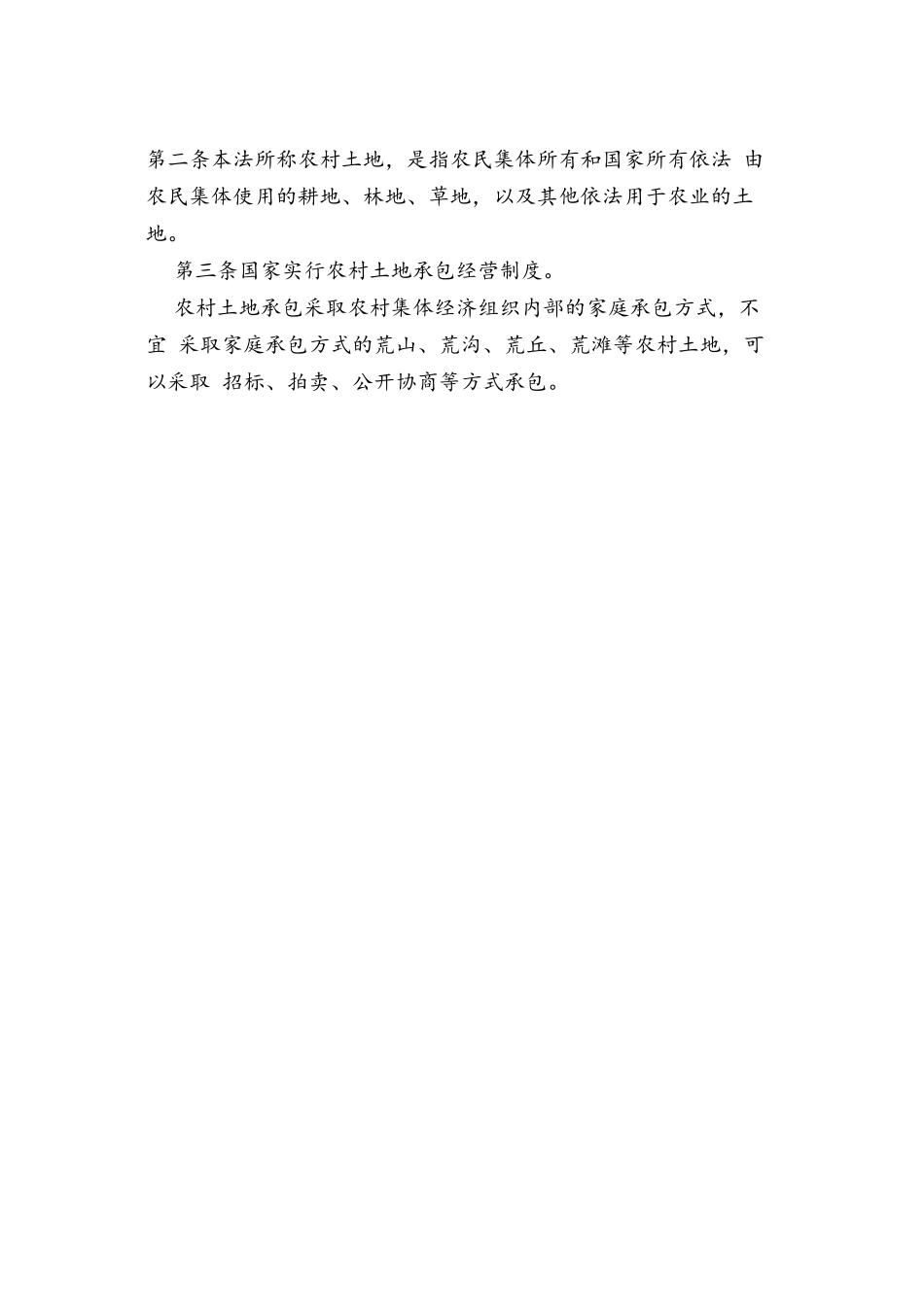 第二条本法所称农村土地，是指农民集体所有和国家所有依法 由农民集体使用的耕地、林地、草地，以及其他依法用于农业的土地。

第三条国家实行农村土地承包经营制度。

农村土地承包采取农村集体经济组织内部的家庭承包方式，不宜 采取家庭承包方式的荒山、荒沟、荒丘、荒滩等农村土地，可以采取 招标、拍卖、公开协商等方式承包。